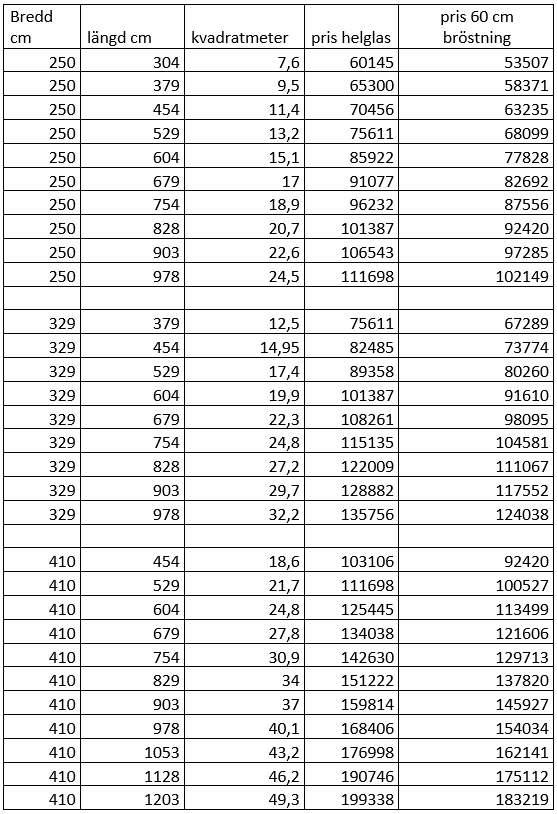 | Bredd cm | längd cm | kvadratmeter | pris helglas | pris 60 cm bröstning |
|---|---|---|---|---|
| 250 | 304 | 7,6 | 60145 | 53507 |
| 250 | 379 | 9,5 | 65300 | 58371 |
| 250 | 454 | 11,4 | 70456 | 63235 |
| 250 | 529 | 13,2 | 75611 | 68099 |
| 250 | 604 | 15,1 | 85922 | 77828 |
| 250 | 679 | 17 | 91077 | 82692 |
| 250 | 754 | 18,9 | 96232 | 87556 |
| 250 | 828 | 20,7 | 101387 | 92420 |
| 250 | 903 | 22,6 | 106543 | 97285 |
| 250 | 978 | 24,5 | 111698 | 102149 |
| | | | | |
| 329 | 379 | 12,5 | 75611 | 67289 |
| 329 | 454 | 14,95 | 82485 | 73774 |
| 329 | 529 | 17,4 | 89358 | 80260 |
| 329 | 604 | 19,9 | 101387 | 91610 |
| 329 | 679 | 22,3 | 108261 | 98095 |
| 329 | 754 | 24,8 | 115135 | 104581 |
| 329 | 828 | 27,2 | 122009 | 111067 |
| 329 | 903 | 29,7 | 128882 | 117552 |
| 329 | 978 | 32,2 | 135756 | 124038 |
| | | | | |
| 410 | 454 | 18,6 | 103106 | 92420 |
| 410 | 529 | 21,7 | 111698 | 100527 |
| 410 | 604 | 24,8 | 125445 | 113499 |
| 410 | 679 | 27,8 | 134038 | 121606 |
| 410 | 754 | 30,9 | 142630 | 129713 |
| 410 | 829 | 34 | 151222 | 137820 |
| 410 | 903 | 37 | 159814 | 145927 |
| 410 | 978 | 40,1 | 168406 | 154034 |
| 410 | 1053 | 43,2 | 176998 | 162141 |
| 410 | 1128 | 46,2 | 190746 | 175112 |
| 410 | 1203 | 49,3 | 199338 | 183219 |